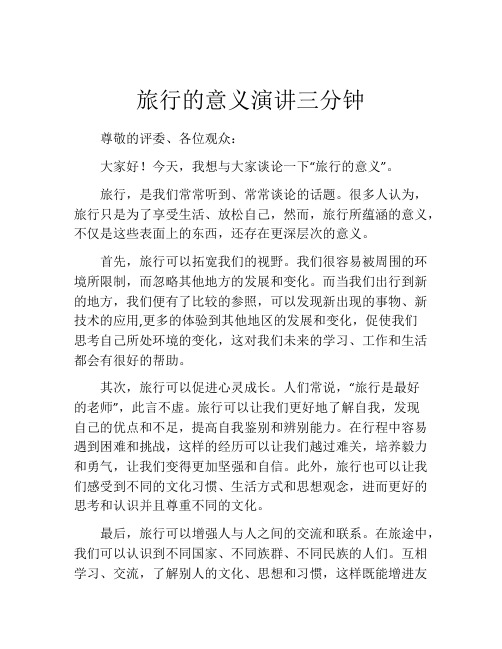 旅行的意义演讲三分钟

尊敬的评委、各位观众：

大家好！今天，我想与大家谈论一下“旅行的意义”。

旅行，是我们常常听到、常常谈论的话题。很多人认为，旅行只是为了享受生活、放松自己，然而，旅行所蕴涵的意义，不仅是这些表面上的东西，还存在更深层次的意义。

首先，旅行可以拓宽我们的视野。我们很容易被周围的环境所限制，而忽略其他地方的发展和变化。而当我们出行到新的地方，我们便有了比较的参照，可以发现新出现的事物、新技术的应用,更多的体验到其他地区的发展和变化，促使我们思考自己所处环境的变化，这对我们未来的学习、工作和生活都会有很好的帮助。

其次，旅行可以促进心灵成长。人们常说，“旅行是最好的老师”，此言不虚。旅行可以让我们更好地了解自我，发现自己的优点和不足，提高自我鉴别和辨别能力。在行程中容易遇到困难和挑战，这样的经历可以让我们越过难关，培养毅力和勇气，让我们变得更加坚强和自信。此外，旅行也可以让我们感受到不同的文化习惯、生活方式和思想观念，进而更好的思考和认识并且尊重不同的文化。

最后，旅行可以增强人与人之间的交流和联系。在旅途中，我们可以认识到不同国家、不同族群、不同民族的人们。互相学习、交流，了解别人的文化、思想和习惯，这样既能增进友